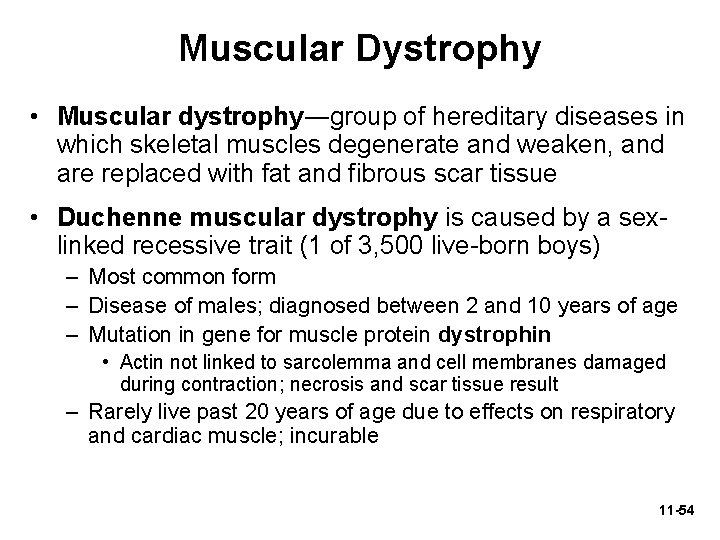 Muscular Dystrophy

• Muscular dystrophy—group of hereditary diseases in which skeletal muscles degenerate and weaken, and are replaced with fat and fibrous scar tissue

• Duchenne muscular dystrophy is caused by a sex-linked recessive trait (1 of 3,500 live-born boys)
– Most common form
– Disease of males; diagnosed between 2 and 10 years of age
– Mutation in gene for muscle protein dystrophin
• Actin not linked to sarcolemma and cell membranes damaged during contraction; necrosis and scar tissue result
– Rarely live past 20 years of age due to effects on respiratory and cardiac muscle; incurable

11-54